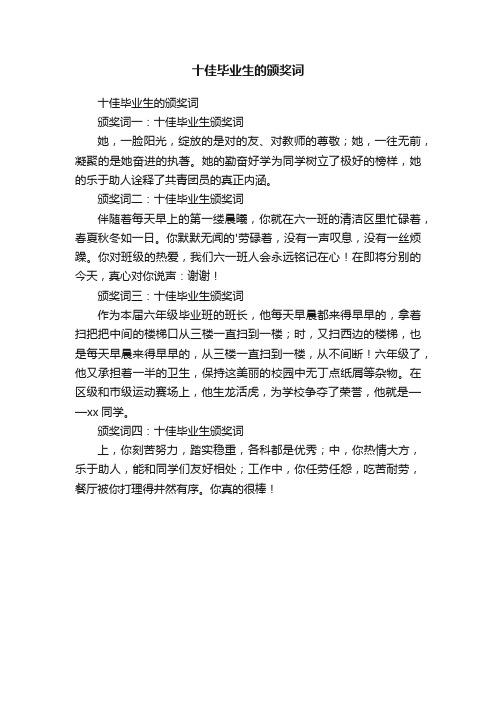 十佳毕业生的颁奖词

十佳毕业生的颁奖词

颁奖词一：十佳毕业生颁奖词

她，一脸阳光，绽放的是对的友、对教师的尊敬；她，一往无前，凝聚的是她奋进的执著。她的勤奋好学为同学树立了极好的榜样，她的乐于助人诠释了共青团员的真正内涵。

颁奖词二：十佳毕业生颁奖词

伴随着每天早上的第一缕晨曦，你就在六一班的清洁区里忙碌着，春夏秋冬如一日。你默默无闻的'劳碌着，没有一声叹息，没有一丝烦躁。你对班级的热爱，我们六一班人会永远铭记在心！在即将分别的今天，真心对你说声：谢谢！

颁奖词三：十佳毕业生颁奖词

作为本届六年级毕业班的班长，他每天早晨都来得早早的，拿着扫把把中间的楼梯口从三楼一直扫到一楼；时，又扫西边的楼梯，也是每天早晨来得早早的，从三楼一直扫到一楼，从不间断！六年级了，他又承担着一半的卫生，保持这美丽的校园中无丁点纸屑等杂物。在区级和市级运动赛场上，他生龙活虎，为学校争夺了荣誉，他就是——xx 同学。

颁奖词四：十佳毕业生颁奖词

上，你刻苦努力，踏实稳重，各科都是优秀；中，你热情大方，乐于助人，能和同学们友好相处；工作中，你任劳任怨，吃苦耐劳，餐厅被你打理得井然有序。你真的很棒！